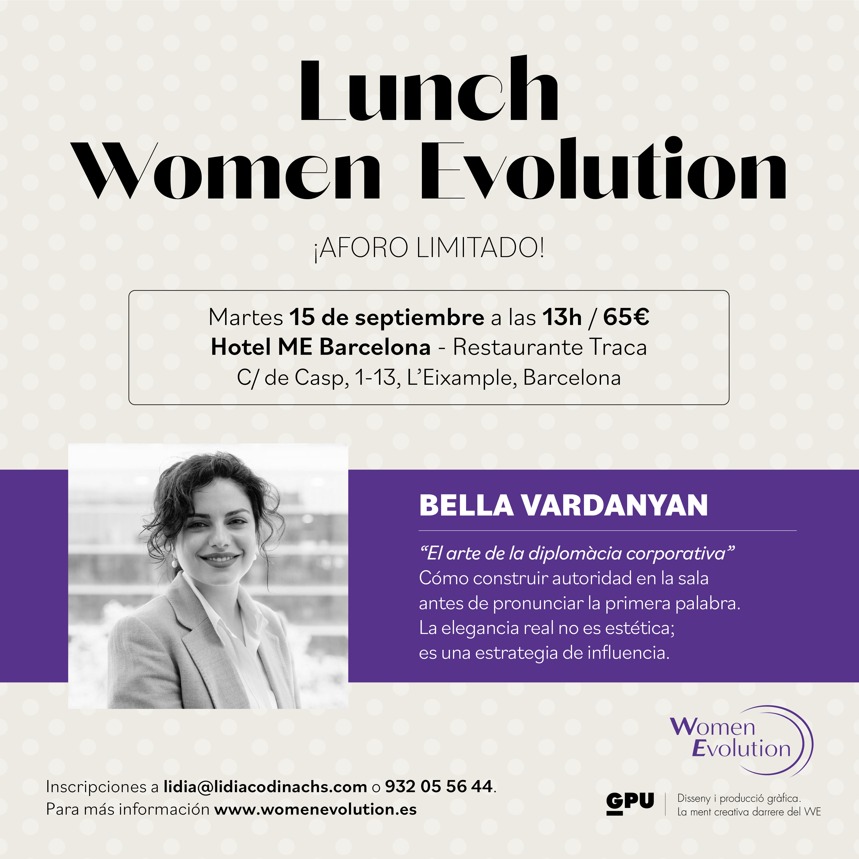 Lunch
Women Evolution

¡AFORO LIMITADO!

Martes 15 de septiembre a las 13h / 65€
Hotel ME Barcelona - Restaurante Traca
C/ de Casp, 1-13, L'Eixample, Barcelona

BELLA VARDANYAN

"El arte de la diplomàcia corporativa"
Cómo construir autoridad en la sala antes de pronunciar la primera palabra. La elegancia real no es estética; es una estrategia de influencia.

Women Evolution

Inscripciones a lidia@lidiacodinachs.com o 932 05 56 44.
Para más información www.womenevolution.es

GPU Disseny i producció gràfica. La ment creativa darrere del WE